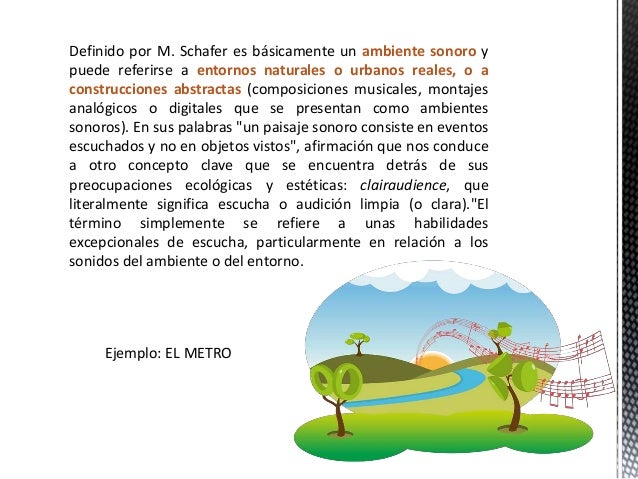 Definido por M. Schafer es básicamente un ambiente sonoro y puede referirse a entornos naturales o urbanos reales, o a construcciones abstractas (composiciones musicales, montajes analógicos o digitales que se presentan como ambientes sonoros). En sus palabras "un paisaje sonoro consiste en eventos escuchados y no en objetos vistos", afirmación que nos conduce a otro concepto clave que se encuentra detrás de sus preocupaciones ecológicas y estéticas: clairaudience, que literalmente significa escucha o audición limpia (o clara)."El término simplemente se refiere a unas habilidades excepcionales de escucha, particularmente en relación a los sonidos del ambiente o del entorno.

Ejemplo: EL METRO